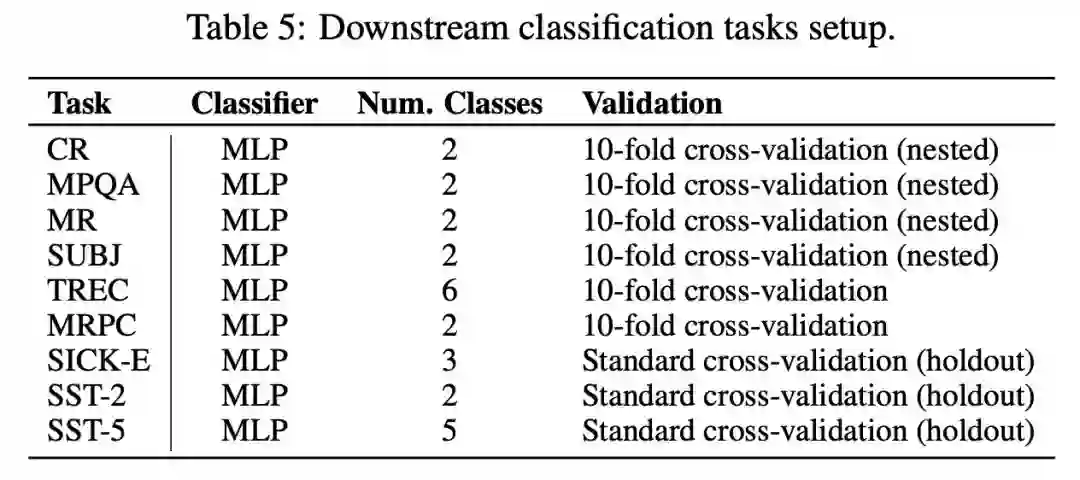 Table 5: Downstream classification tasks setup.

| Task | Classifier | Num. Classes | Validation |
|---|---|---|---|
| CR | MLP | 2 | 10-fold cross-validation (nested) |
| MPQA | MLP | 2 | 10-fold cross-validation (nested) |
| MR | MLP | 2 | 10-fold cross-validation (nested) |
| SUBJ | MLP | 2 | 10-fold cross-validation (nested) |
| TREC | MLP | 6 | 10-fold cross-validation |
| MRPC | MLP | 2 | 10-fold cross-validation |
| SICK-E | MLP | 3 | Standard cross-validation (holdout) |
| SST-2 | MLP | 2 | Standard cross-validation (holdout) |
| SST-5 | MLP | 5 | Standard cross-validation (holdout) |